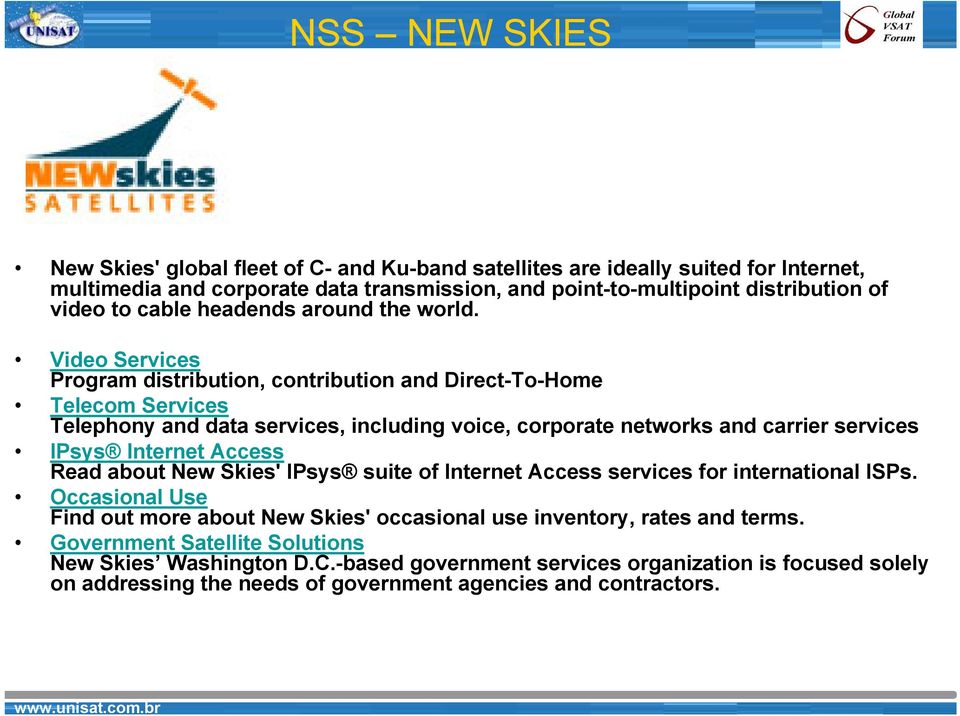 UNISAT

NSS – NEW SKIES

Global VSAT Forum

NEWskies SATELLITES

• New Skies' global fleet of C- and Ku-band satellites are ideally suited for Internet, multimedia and corporate data transmission, and point-to-multipoint distribution of video to cable headends around the world.

• Video Services
Program distribution, contribution and Direct-To-Home
• Telecom Services
Telephony and data services, including voice, corporate networks and carrier services
• IPsys® Internet Access
Read about New Skies' IPsys® suite of Internet Access services for international ISPs.
• Occasional Use
Find out more about New Skies' occasional use inventory, rates and terms.
• Government Satellite Solutions
New Skies’ Washington D.C.-based government services organization is focused solely on addressing the needs of government agencies and contractors.

www.unisat.com.br